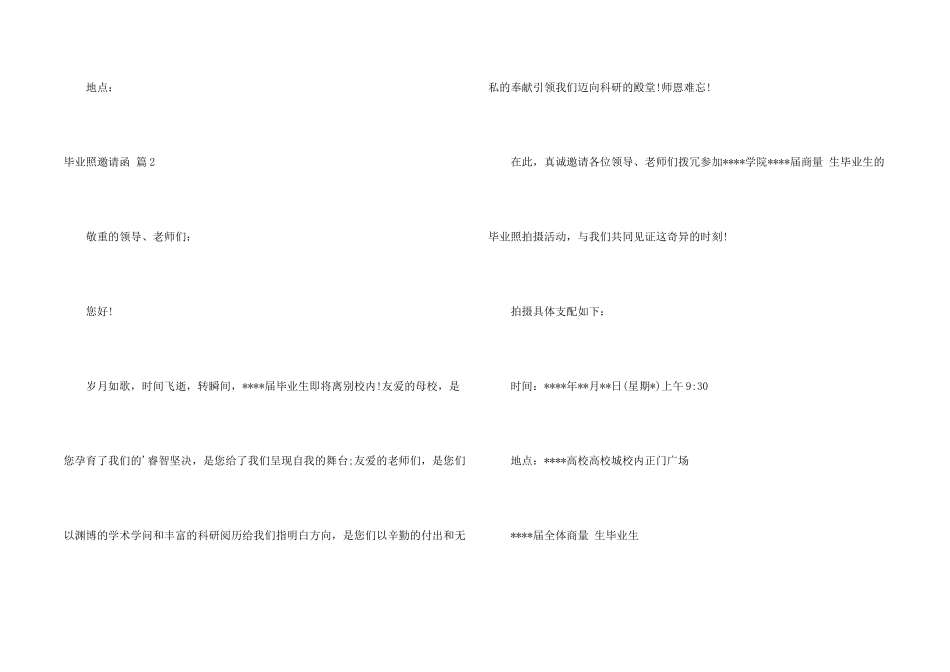 地点：

毕业照邀请函 篇2

敬重的领导、老师们：

您好！

岁月如歌，时间飞逝，转瞬间，****届毕业生即将离别校内!友爱的母校，是您孕育了我们的'睿智坚决，是您给了我们呈现自我的舞台;友爱的老师们，是您们以渊博的学术学问和丰富的科研阅历给我们指明白方向，是您们以辛勤的付出和无私的奉献引领我们迈向科研的殿堂!师恩难忘!

在此，真诚邀请各位领导、老师们拨冗参加****学院****届商量 生毕业生的毕业照拍摄活动，与我们共同见证这奇异的时刻!

拍摄具体支配如下：

时间：****年**月**日(星期*)上午9:30

地点：****高校高校城校内正门广场

****届全体商量 生毕业生